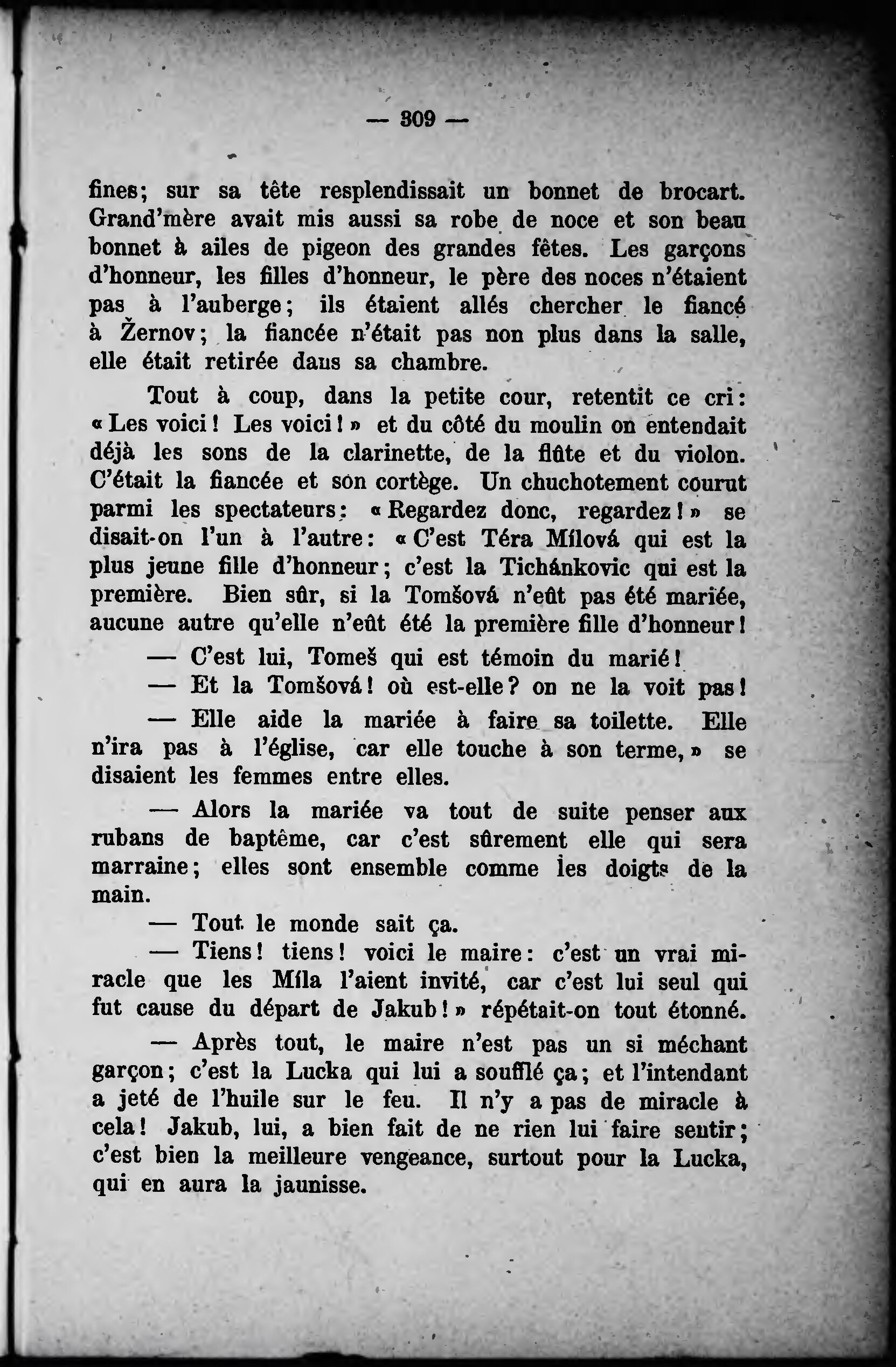 — 309 —

fines; sur sa tête resplendissait un bonnet de brocart. Grand'mère avait mis aussi sa robe de noce et son beau bonnet à ailes de pigeon des grandes fêtes. Les garçons d'honneur, les filles d'honneur, le père des noces n'étaient pas à l'auberge; ils étaient allés chercher le fiancé à Žernov; la fiancée n'était pas non plus dans la salle, elle était retirée dans sa chambre.

Tout à coup, dans la petite cour, retentit ce cri: « Les voici! Les voici! » et du côté du moulin on entendait déjà les sons de la clarinette, de la flûte et du violon. C'était la fiancée et son cortège. Un chuchotement courut parmi les spectateurs: « Regardez donc, regardez! » se disait-on l'un à l'autre: « C'est Téra Mílová qui est la plus jeune fille d'honneur; c'est la Tichánkovic qui est la première. Bien sûr, si la Tomšová n'eût pas été mariée, aucune autre qu'elle n'eût été la première fille d'honneur!

— C'est lui, Tomeš qui est témoin du marié!

— Et la Tomšová! où est-elle? on ne la voit pas!

— Elle aide la mariée à faire sa toilette. Elle n'ira pas à l'église, car elle touche à son terme, » se disaient les femmes entre elles.

— Alors la mariée va tout de suite penser aux rubans de baptême, car c'est sûrement elle qui sera marraine; elles sont ensemble comme les doigts de la main.

— Tout le monde sait ça.

— Tiens! tiens! voici le maire: c'est un vrai miracle que les Míla l'aient invité, car c'est lui seul qui fut cause du départ de Jakub! » répétait-on tout étonné.

— Après tout, le maire n'est pas un si méchant garçon; c'est la Lucka qui lui a soufflé ça; et l'intendant a jeté de l'huile sur le feu. Il n'y a pas de miracle à cela! Jakub, lui, a bien fait de ne rien lui faire sentir; c'est bien la meilleure vengeance, surtout pour la Lucka, qui en aura la jaunisse.